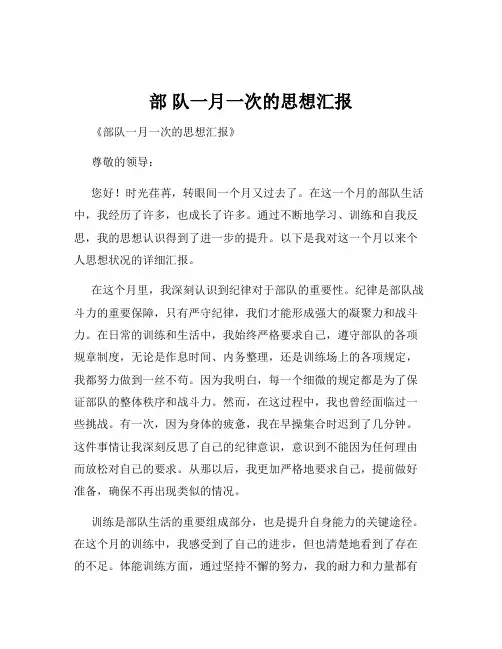 部 队一月一次的思想汇报

《部队一月一次的思想汇报》

尊敬的领导：

您好！时光荏苒，转眼间一个月又过去了。在这一个月的部队生活中，我经历了许多，也成长了许多。通过不断地学习、训练和自我反思，我的思想认识得到了进一步的提升。以下是我对这一个月以来个人思想状况的详细汇报。

在这个月里，我深刻认识到纪律对于部队的重要性。纪律是部队战斗力的重要保障，只有严守纪律，我们才能形成强大的凝聚力和战斗力。在日常的训练和生活中，我始终严格要求自己，遵守部队的各项规章制度，无论是作息时间、内务整理，还是训练场上的各项规定，我都努力做到一丝不苟。因为我明白，每一个细微的规定都是为了保证部队的整体秩序和战斗力。然而，在这过程中，我也曾经面临过一些挑战。有一次，因为身体的疲惫，我在早操集合时迟到了几分钟。这件事情让我深刻反思了自己的纪律意识，意识到不能因为任何理由而放松对自己的要求。从那以后，我更加严格地要求自己，提前做好准备，确保不再出现类似的情况。

训练是部队生活的重要组成部分，也是提升自身能力的关键途径。在这个月的训练中，我感受到了自己的进步，但也清楚地看到了存在的不足。体能训练方面，通过坚持不懈的努力，我的耐力和力量都有